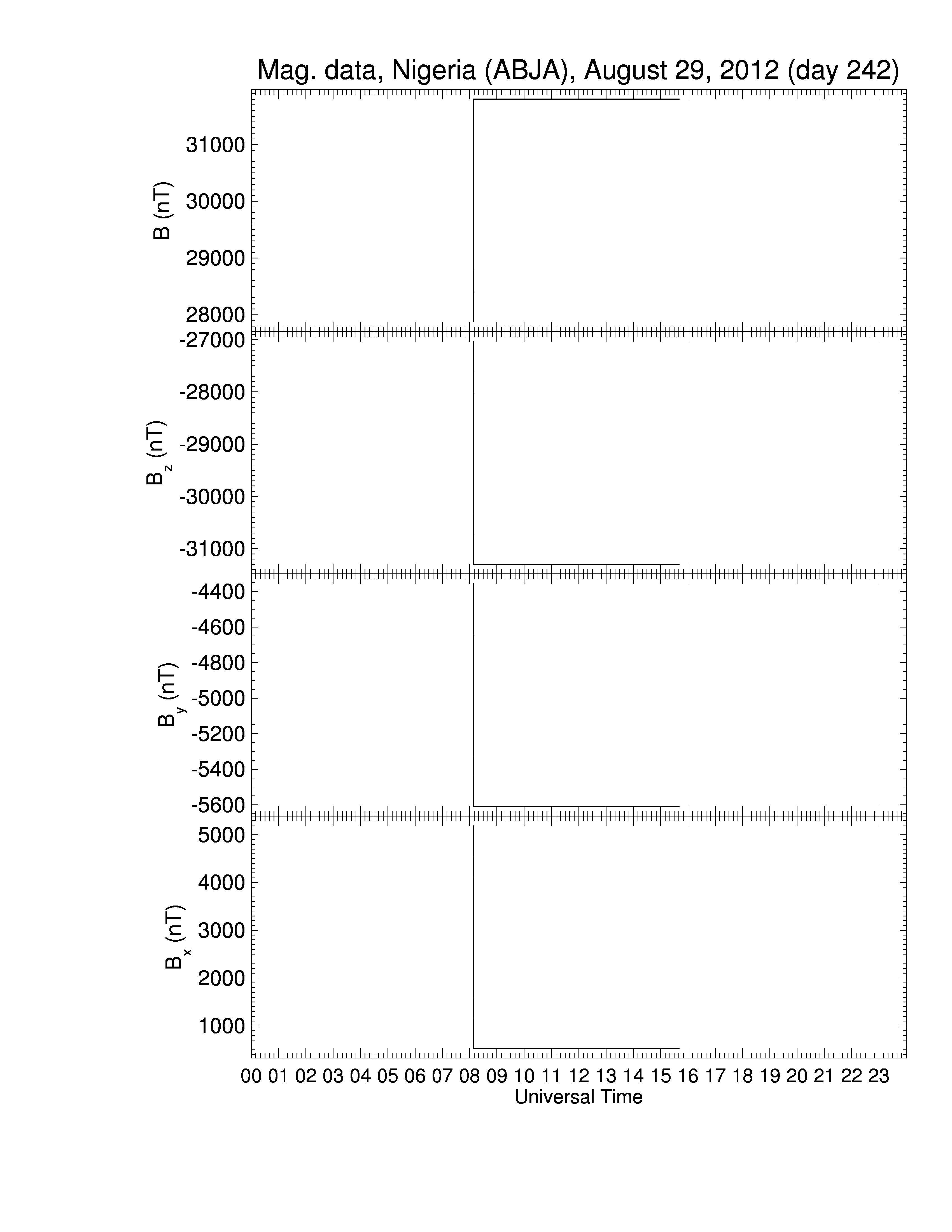 Mag. data, Nigeria (ABJA), August 29, 2012 (day 242)

B (nT)
31000
30000
29000
28000

$B_z$ (nT)
-27000
-28000
-29000
-30000
-31000

$B_y$ (nT)
-4400
-4600
-4800
-5000
-5200
-5400
-5600

$B_x$ (nT)
5000
4000
3000
2000
1000

00 01 02 03 04 05 06 07 08 09 10 11 12 13 14 15 16 17 18 19 20 21 22 23
Universal Time